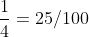 $\frac{1}{4} = 25/100$